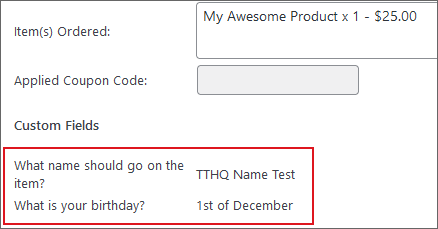 Item(s) Ordered: My Awesome Product x 1 - $25.00

Applied Coupon Code:

Custom Fields

What name should go on the item? TTHQ Name Test

What is your birthday? 1st of December